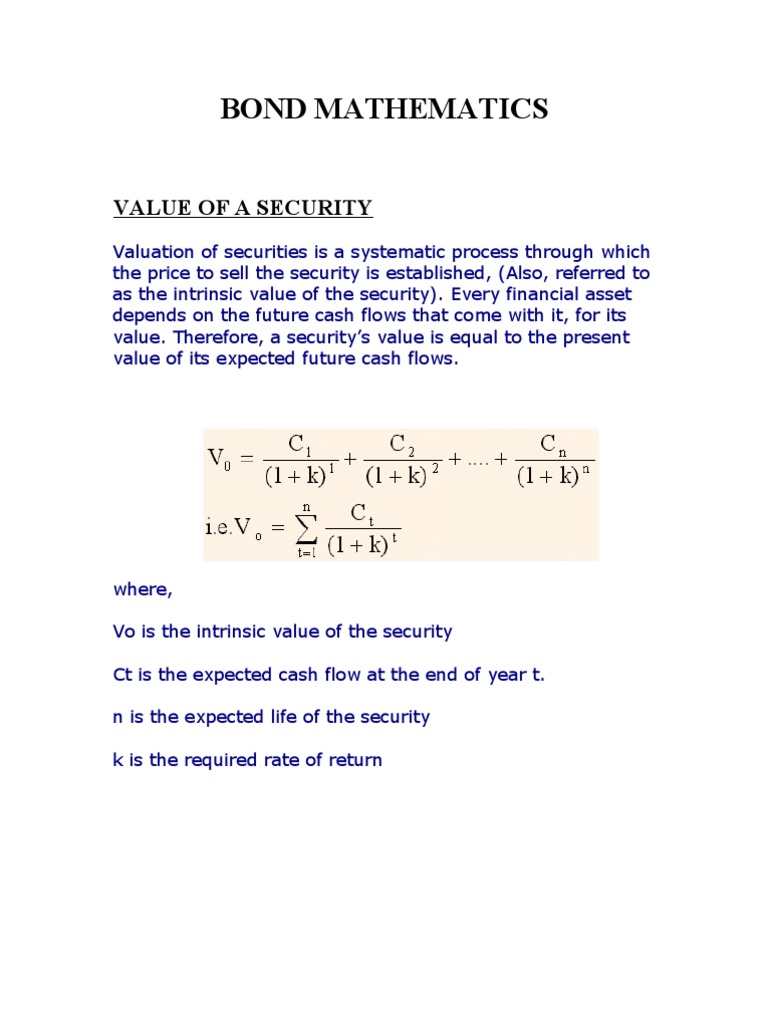 BOND MATHEMATICS

VALUE OF A SECURITY

Valuation of securities is a systematic process through which the price to sell the security is established, (Also, referred to as the intrinsic value of the security). Every financial asset depends on the future cash flows that come with it, for its value. Therefore, a security's value is equal to the present value of its expected future cash flows.

$V_0 = \frac{C_1}{(1+k)^1} + \frac{C_2}{(1+k)^2} + .... + \frac{C_n}{(1+k)^n}$

$i.e. V_o = \sum_{t=1}^{n} \frac{C_t}{(1+k)^t}$

where,

Vo is the intrinsic value of the security

Ct is the expected cash flow at the end of year t.

n is the expected life of the security

k is the required rate of return